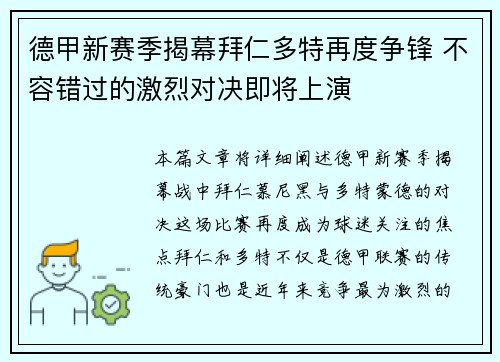 德甲新赛季揭幕拜仁多特再度争锋 不容错过的激烈对决即将上演

本篇文章将详细阐述德甲新赛季揭幕战中拜仁慕尼黑与多特蒙德的对决这场比赛再度成为球迷关注的焦点拜仁和多特不仅是德甲联赛的传统豪门也是近年来竞争最为激烈的